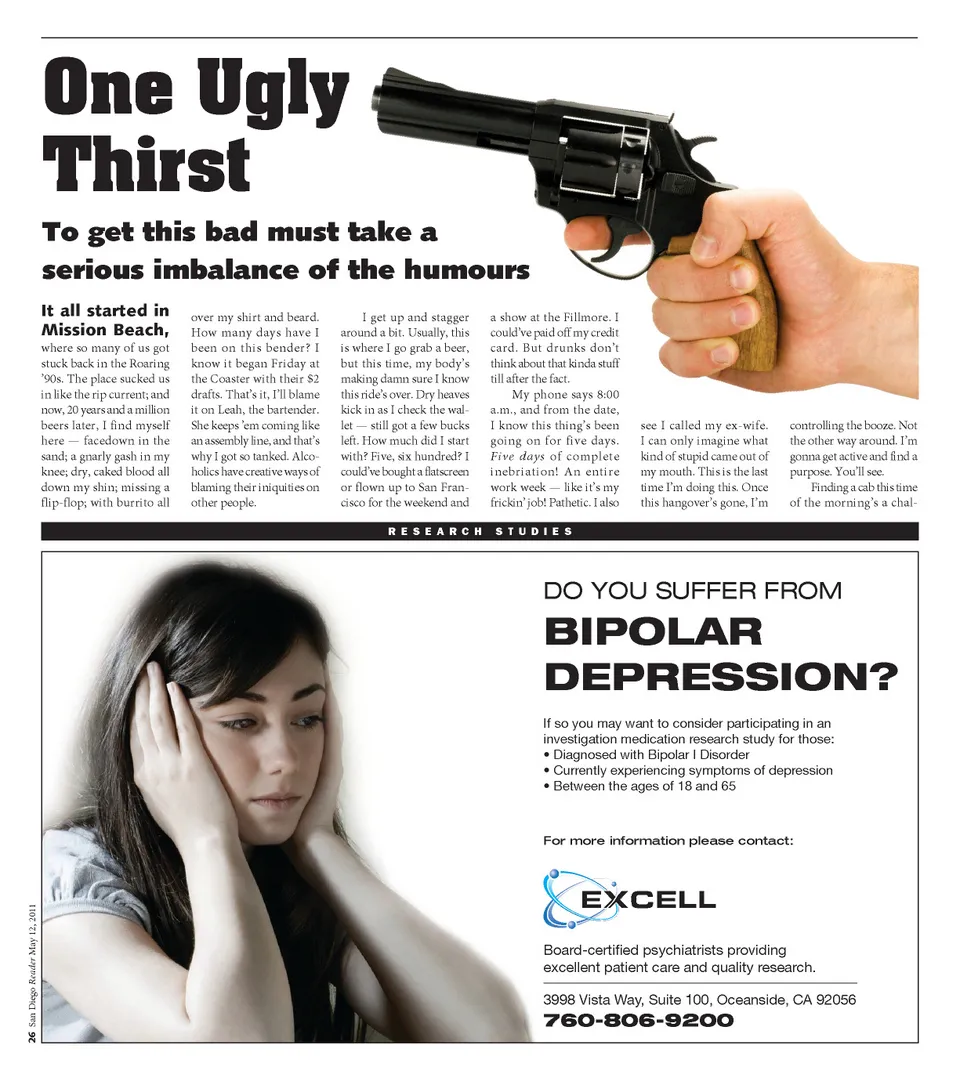 One Ugly Thirst

To get this bad must take a serious imbalance of the humours

It all started in Mission Beach, where so many of us got stuck back in the Roaring '90s. The place sucked us in like the rip current; and now, 20 years and a million beers later, I find myself here — facedown in the sand; a gnarly gash in my knee; dry, caked blood all down my shin; missing a flip-flop; with burrito all over my shirt and beard. How many days have I been on this bender? I know it began Friday at the Coaster with their $2 drafts. That's it, I'll blame it on Leah, the bartender. She keeps 'em coming like an assembly line, and that's why I got so tanked. Alcoholics have creative ways of blaming their iniquities on other people.

I get up and stagger around a bit. Usually, this is where I go grab a beer, but this time, my body's making damn sure I know this ride's over. Dry heaves kick in as I check the wallet — still got a few bucks left. How much did I start with? Five, six hundred? I could've bought a flatscreen or flown up to San Francisco for the weekend and a show at the Fillmore. I could've paid off my credit card. But drunks don't think about that kinda stuff till after the fact.

My phone says 8:00 a.m., and from the date, I know this thing's been going on for five days. Five days of complete inebriation! An entire work week — like it's my frickin' job! Pathetic. I also see I called my ex-wife. I can only imagine what kind of stupid came out of my mouth. This is the last time I'm doing this. Once this hangover's gone, I'm controlling the booze. Not the other way around. I'm gonna get active and find a purpose. You'll see.

Finding a cab this time of the morning's a chal-

RESEARCH STUDIES

DO YOU SUFFER FROM
BIPOLAR DEPRESSION?

If so you may want to consider participating in an investigation medication research study for those:
• Diagnosed with Bipolar I Disorder
• Currently experiencing symptoms of depression
• Between the ages of 18 and 65

For more information please contact:

EXCELL

Board-certified psychiatrists providing excellent patient care and quality research.

3998 Vista Way, Suite 100, Oceanside, CA 92056
760-806-9200

26 San Diego Reader May 12, 2011